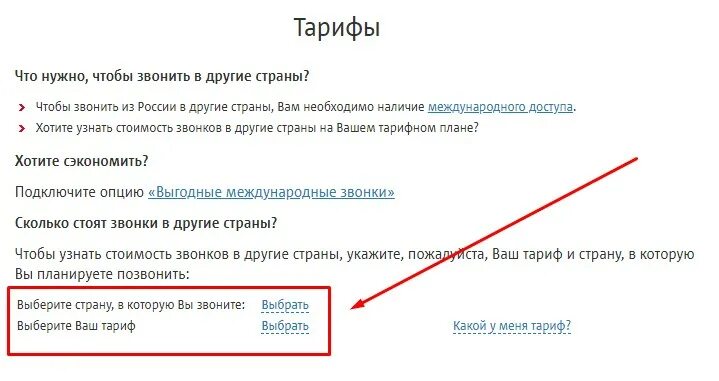 Тарифы

Что нужно, чтобы звонить в другие страны?

Чтобы звонить из России в другие страны, Вам необходимо наличие международного доступа.
Хотите узнать стоимость звонков в другие страны на Вашем тарифном плане?

Хотите сэкономить?

Подключите опцию «Выгодные международные звонки»

Сколько стоят звонки в другие страны?

Чтобы узнать стоимость звонков в другие страны, укажите, пожалуйста, Ваш тариф и страну, в которую Вы планируете позвонить:

Выберите страну, в которую Вы звоните: Выбрать
Выберите Ваш тариф Выбрать

Какой у меня тариф?